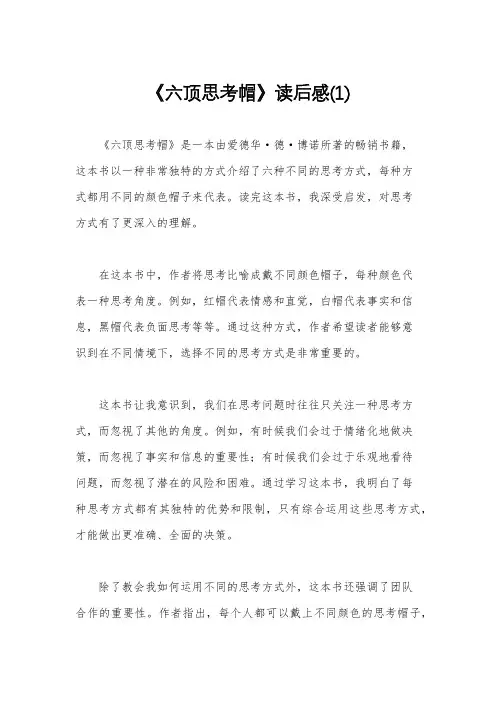 《六顶思考帽》读后感(1)

《六顶思考帽》是一本由爱德华·德·博诺所著的畅销书籍，这本书以一种非常独特的方式介绍了六种不同的思考方式，每种方式都用不同的颜色帽子来代表。读完这本书，我深受启发，对思考方式有了更深入的理解。

在这本书中，作者将思考比喻成戴不同颜色帽子，每种颜色代表一种思考角度。例如，红帽代表情感和直觉，白帽代表事实和信息，黑帽代表负面思考等等。通过这种方式，作者希望读者能够意识到在不同情境下，选择不同的思考方式是非常重要的。

这本书让我意识到，我们在思考问题时往往只关注一种思考方式，而忽视了其他的角度。例如，有时候我们会过于情绪化地做决策，而忽视了事实和信息的重要性；有时候我们会过于乐观地看待问题，而忽视了潜在的风险和困难。通过学习这本书，我明白了每种思考方式都有其独特的优势和限制，只有综合运用这些思考方式，才能做出更准确、全面的决策。

除了教会我如何运用不同的思考方式外，这本书还强调了团队合作的重要性。作者指出，每个人都可以戴上不同颜色的思考帽子，